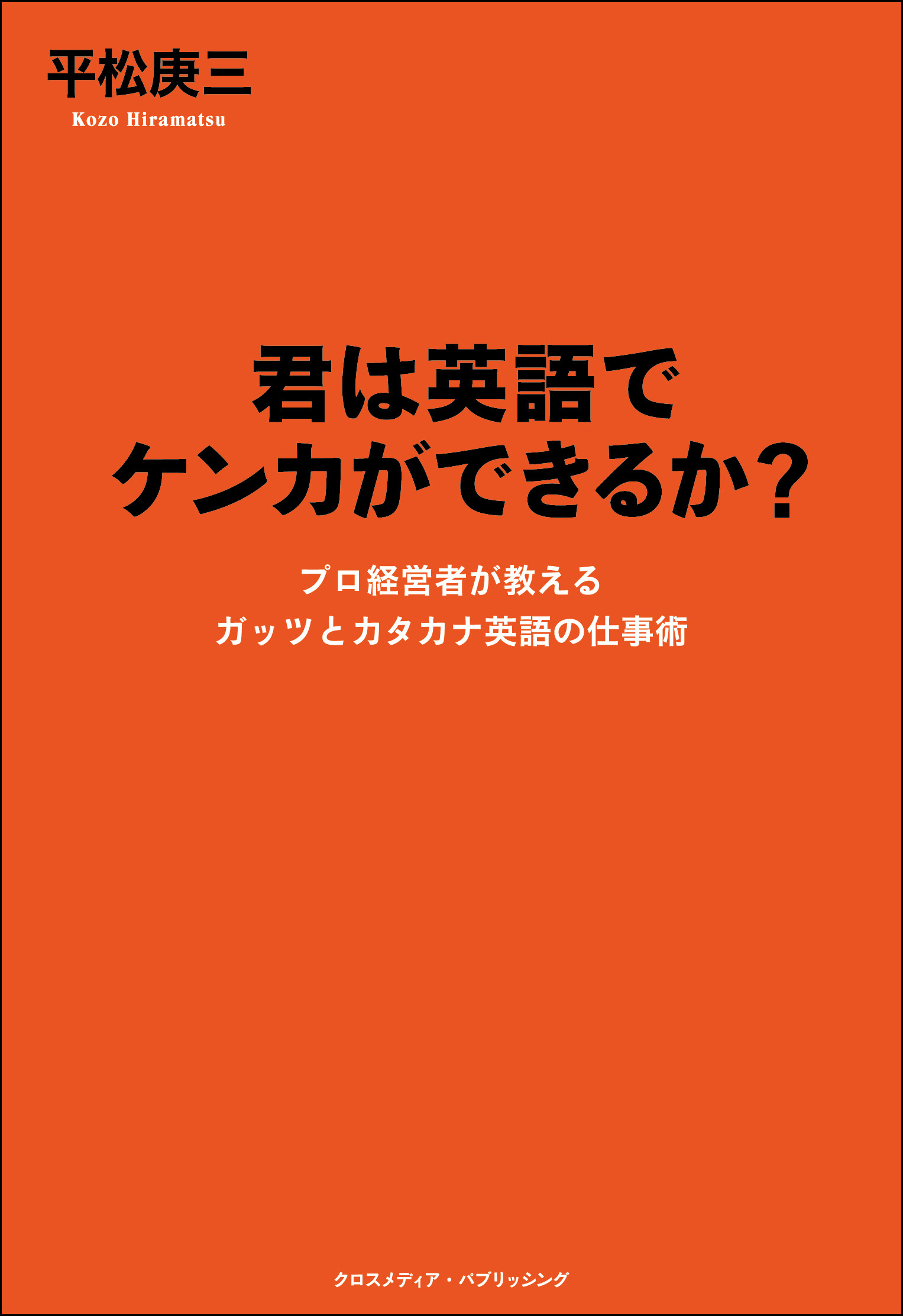 平松庚三
Kozo Hiramatsu

君は英語で
ケンカができるか?

プロ経営者が教える
ガッツとカタカナ英語の仕事術

クロスメディア・パブリッシング